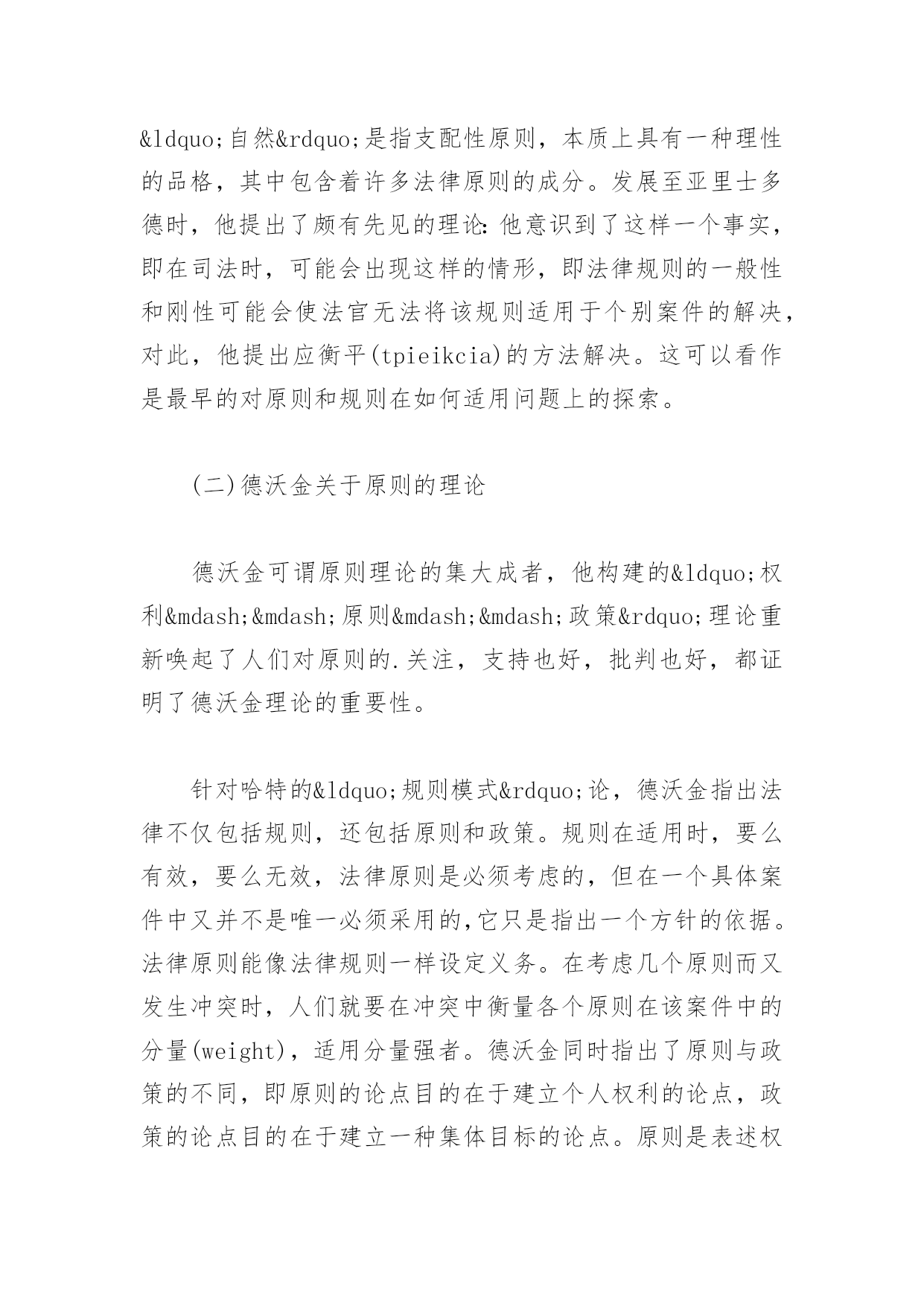 &ldquo;自然&rdquo;是指支配性原则，本质上具有一种理性的品格，其中包含着许多法律原则的成分。发展至亚里士多德时，他提出了颇有先见的理论：他意识到了这样一个事实，即在司法时，可能会出现这样的情形，即法律规则的一般性和刚性可能会使法官无法将该规则适用于个别案件的解决，对此，他提出应衡平(tpieikcia)的方法解决。这可以看作是最早的对原则和规则在如何适用问题上的探索。

(二)德沃金关于原则的理论

德沃金可谓原则理论的集大成者，他构建的&ldquo;权利&mdash;&mdash;原则&mdash;&mdash;政策&rdquo;理论重新唤起了人们对原则的.关注，支持也好，批判也好，都证明了德沃金理论的重要性。

针对哈特的&ldquo;规则模式&rdquo;论，德沃金指出法律不仅包括规则，还包括原则和政策。规则在适用时，要么有效，要么无效，法律原则是必须考虑的，但在一个具体案件中又并不是唯一必须采用的,它只是指出一个方针的依据。法律原则能像法律规则一样设定义务。在考虑几个原则而又发生冲突时，人们就要在冲突中衡量各个原则在该案件中的分量(weight)，适用分量强者。德沃金同时指出了原则与政策的不同，即原则的论点目的在于建立个人权利的论点，政策的论点目的在于建立一种集体目标的论点。原则是表述权